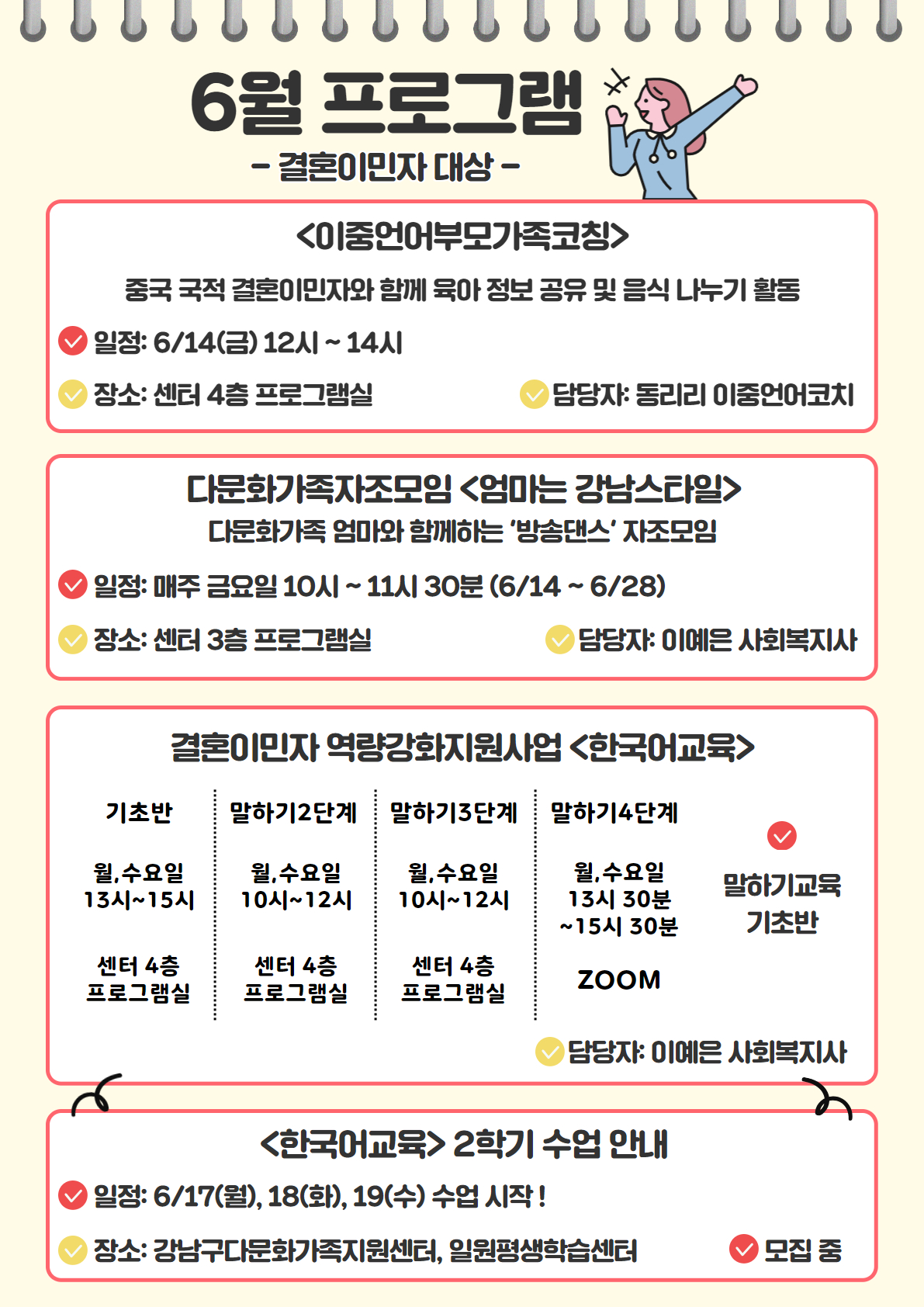 6월 프로그램

- 결혼이민자 대상 -

<이중언어부모가족코칭>

중국 국적 결혼이민자와 함께 육아 정보 공유 및 음식 나누기 활동

일정: 6/14(금) 12시 ~ 14시

장소: 센터 4층 프로그램실

담당자: 동리리 이중언어코치

다문화가족자조모임 <엄마는 강남스타일>

다문화가족 엄마와 함께하는 '방송댄스' 자조모임

일정: 매주 금요일 10시 ~ 11시 30분 (6/14 ~ 6/28)

장소: 센터 3층 프로그램실

담당자: 이예은 사회복지사

결혼이민자 역량강화지원사업 <한국어교육>

| 기초반 | 말하기2단계 | 말하기3단계 | 말하기4단계 |
|---|---|---|---|
| 월,수요일 13시~15시 | 월,수요일 10시~12시 | 월,수요일 10시~12시 | 월,수요일 13시 30분 ~15시 30분 |
| 센터 4층 프로그램실 | 센터 4층 프로그램실 | 센터 4층 프로그램실 | ZOOM |

말하기교육 기초반

담당자: 이예은 사회복지사

<한국어교육> 2학기 수업 안내

일정: 6/17(월), 18(화), 19(수) 수업 시작 !

장소: 강남구다문화가족지원센터, 일원평생학습센터

모집 중